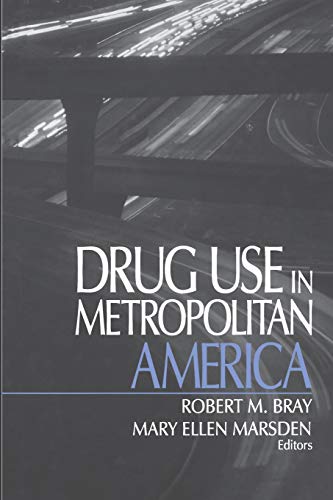 DRUG USE IN METROPOLITAN AMERICA

ROBERT M. BRAY
MARY ELLEN MARSDEN
Editors